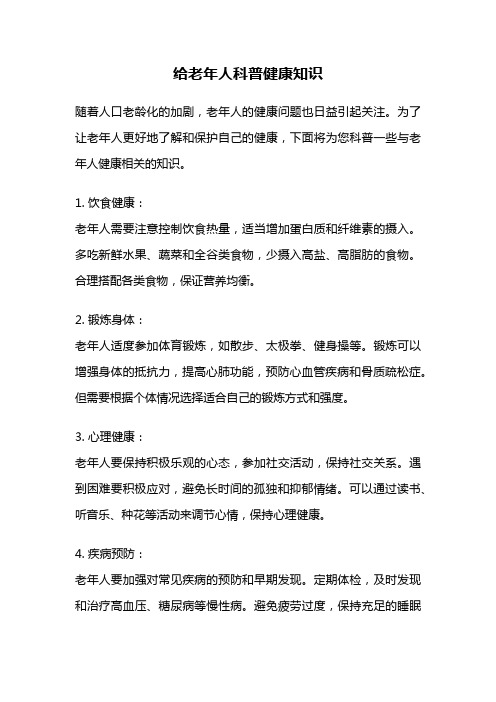 给老年人科普健康知识

随着人口老龄化的加剧，老年人的健康问题也日益引起关注。为了让老年人更好地了解和保护自己的健康，下面将为您科普一些与老年人健康相关的知识。

1. 饮食健康：
老年人需要注意控制饮食热量，适当增加蛋白质和纤维素的摄入。多吃新鲜水果、蔬菜和全谷类食物，少摄入高盐、高脂肪的食物。合理搭配各类食物，保证营养均衡。

2. 锻炼身体：
老年人适度参加体育锻炼，如散步、太极拳、健身操等。锻炼可以增强身体的抵抗力，提高心肺功能，预防心血管疾病和骨质疏松症。但需要根据个体情况选择适合自己的锻炼方式和强度。

3. 心理健康：
老年人要保持积极乐观的心态，参加社交活动，保持社交关系。遇到困难要积极应对，避免长时间的孤独和抑郁情绪。可以通过读书、听音乐、种花等活动来调节心情，保持心理健康。

4. 疾病预防：
老年人要加强对常见疾病的预防和早期发现。定期体检，及时发现和治疗高血压、糖尿病等慢性病。避免疲劳过度，保持充足的睡眠